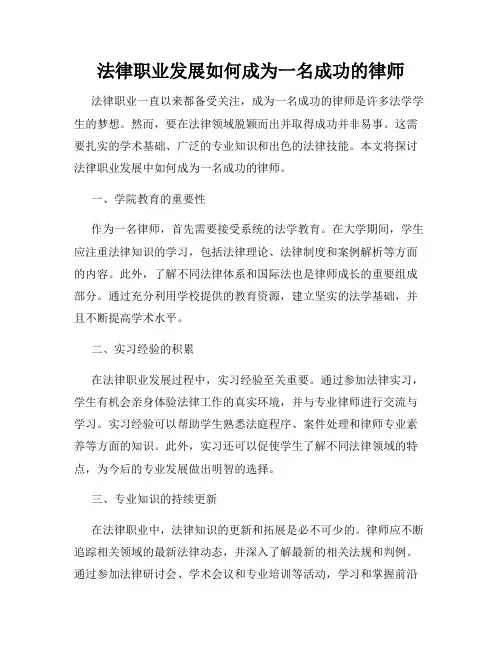 法律职业发展如何成为一名成功的律师

法律职业一直以来都备受关注，成为一名成功的律师是许多法学学生的梦想。然而，要在法律领域脱颖而出并取得成功并非易事。这需要扎实的学术基础、广泛的专业知识和出色的法律技能。本文将探讨法律职业发展中如何成为一名成功的律师。

一、学院教育的重要性

作为一名律师，首先需要接受系统的法学教育。在大学期间，学生应注重法律知识的学习，包括法律理论、法律制度和案例解析等方面的内容。此外，了解不同法律体系和国际法也是律师成长的重要组成部分。通过充分利用学校提供的教育资源，建立坚实的法学基础，并且不断提高学术水平。

二、实习经验的积累

在法律职业发展过程中，实习经验至关重要。通过参加法律实习，学生有机会亲身体验法律工作的真实环境，并与专业律师进行交流与学习。实习经验可以帮助学生熟悉法庭程序、案件处理和律师专业素养等方面的知识。此外，实习还可以促使学生了解不同法律领域的特点，为今后的专业发展做出明智的选择。

三、专业知识的持续更新

在法律职业中，法律知识的更新和拓展是必不可少的。律师应不断追踪相关领域的最新法律动态，并深入了解最新的相关法规和判例。通过参加法律研讨会、学术会议和专业培训等活动，学习和掌握前沿